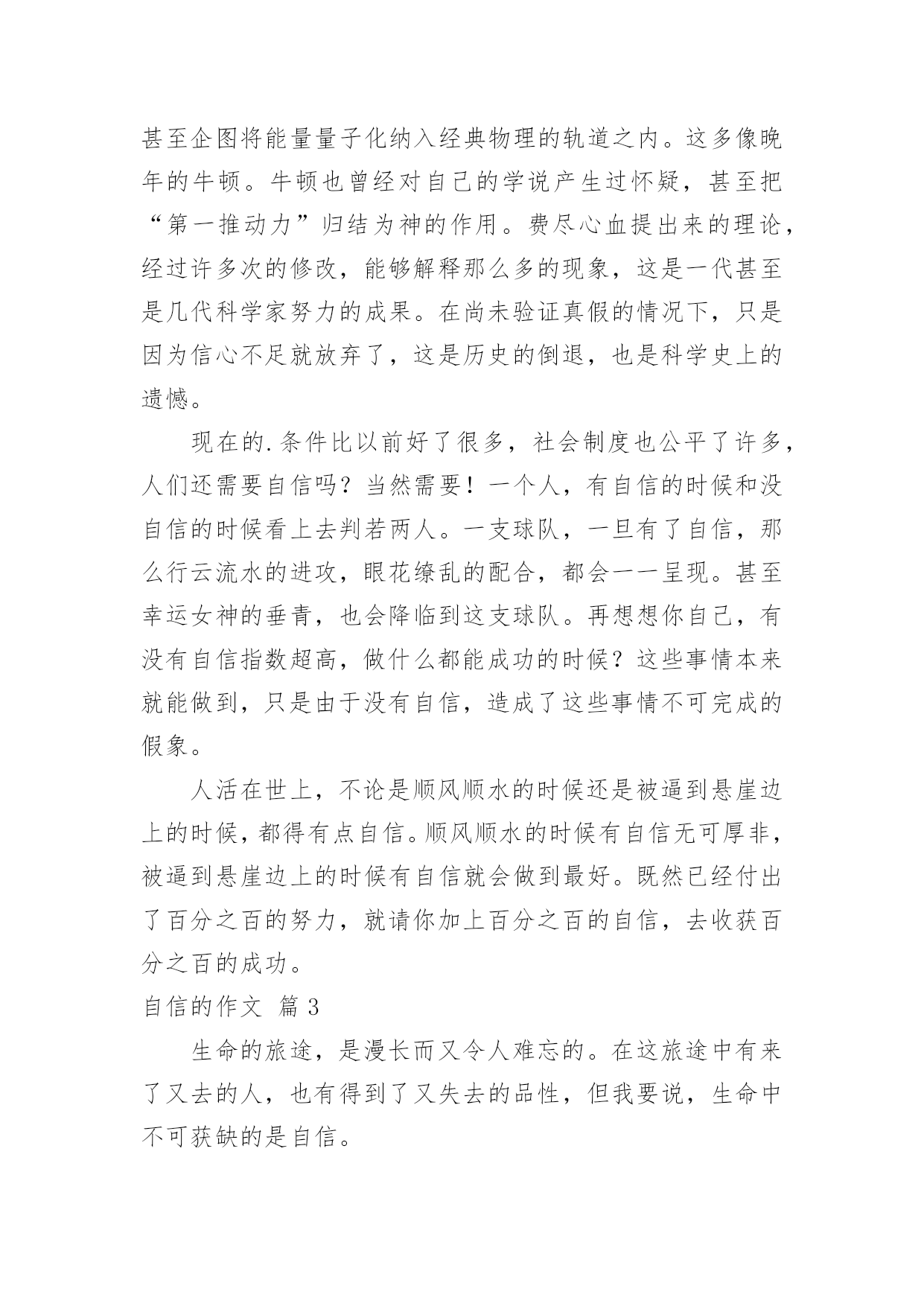 甚至企图将能量量子化纳入经典物理的轨道之内。这多像晚年的牛顿。牛顿也曾经对自己的学说产生过怀疑，甚至把“第一推动力”归结为神的作用。费尽心血提出来的理论，经过许多次的修改，能够解释那么多的现象，这是一代甚至是几代科学家努力的成果。在尚未验证真假的情况下，只是因为信心不足就放弃了，这是历史的倒退，也是科学史上的遗憾。

现在的.条件比以前好了很多，社会制度也公平了许多，人们还需要自信吗？当然需要！一个人，有自信的时候和没自信的时候看上去判若两人。一支球队，一旦有了自信，那么行云流水的进攻，眼花缭乱的配合，都会一一呈现。甚至幸运女神的垂青，也会降临到这支球队。再想想你自己，有没有自信指数超高，做什么都能成功的时候？这些事情本来就能做到，只是由于没有自信，造成了这些事情不可完成的假象。

人活在世上，不论是顺风顺水的时候还是被逼到悬崖边上的时候，都得有点自信。顺风顺水的时候有自信无可厚非，被逼到悬崖边上的时候有自信就会做到最好。既然已经付出了百分之百的努力，就请你加上百分之百的自信，去收获百分之百的成功。

自信的作文 篇3

生命的旅途，是漫长而又令人难忘的。在这旅途中有来了又去的人，也有得到了又失去的品性，但我要说，生命中不可获缺的是自信。